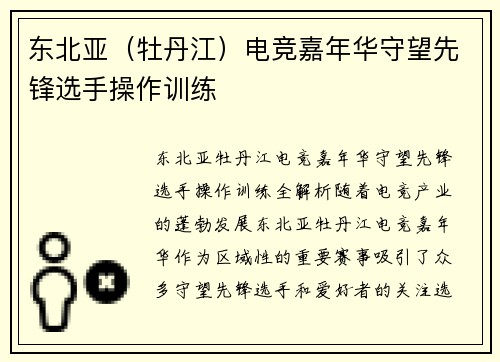 东北亚（牡丹江）电竞嘉年华守望先锋选手操作训练

东北亚牡丹江电竞嘉年华守望先锋选手操作训练全解析随着电竞产业的蓬勃发展东北亚牡丹江电竞嘉年华作为区域性的重要赛事吸引了众多守望先锋选手和爱好者的关注选